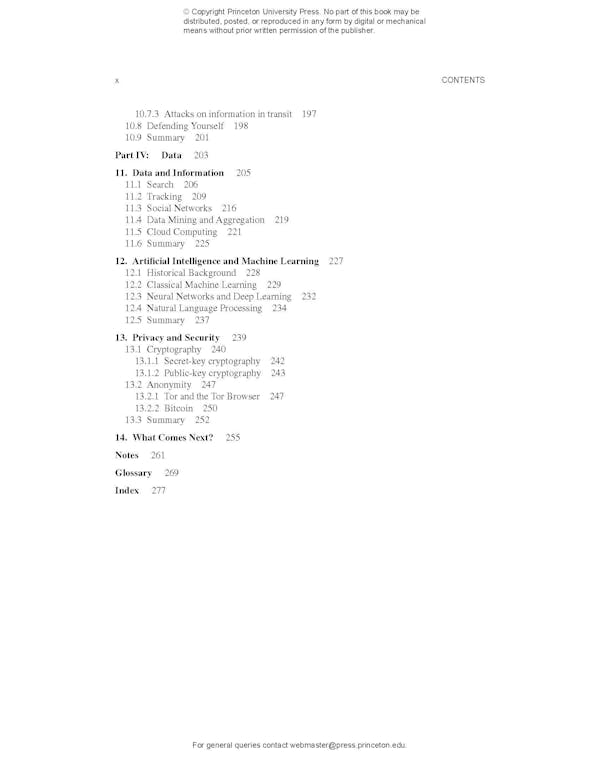 © Copyright Princeton University Press. No part of this book may be distributed, posted, or reproduced in any form by digital or mechanical means without prior written permission of the publisher.

x

CONTENTS

10.7.3 Attacks on information in transit 197
10.8 Defending Yourself 198
10.9 Summary 201

Part IV: Data 203

11. Data and Information 205
11.1 Search 206
11.2 Tracking 209
11.3 Social Networks 216
11.4 Data Mining and Aggregation 219
11.5 Cloud Computing 221
11.6 Summary 225

12. Artificial Intelligence and Machine Learning 227
12.1 Historical Background 228
12.2 Classical Machine Learning 229
12.3 Neural Networks and Deep Learning 232
12.4 Natural Language Processing 234
12.5 Summary 237

13. Privacy and Security 239
13.1 Cryptography 240
13.1.1 Secret-key cryptography 242
13.1.2 Public-key cryptography 243
13.2 Anonymity 247
13.2.1 Tor and the Tor Browser 247
13.2.2 Bitcoin 250
13.3 Summary 252

14. What Comes Next? 255

Notes 261

Glossary 269

Index 277

For general queries contact webmaster@press.princeton.edu.